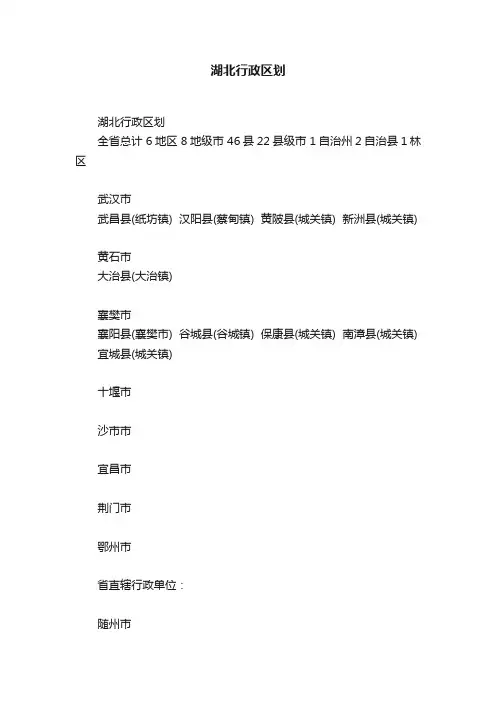 湖北行政区划

湖北行政区划
全省总计 6 地区 8 地级市 46 县 22 县级市 1 自治州 2 自治县 1 林区

武汉市
武昌县(纸坊镇) 汉阳县(蔡甸镇) 黄陂县(城关镇) 新洲县(城关镇)

黄石市
大冶县(大冶镇)

襄樊市
襄阳县(襄樊市) 谷城县(谷城镇) 保康县(城关镇) 南漳县(城关镇) 宜城县(城关镇)

十堰市

沙市市

宜昌市

荆门市

鄂州市

省直辖行政单位：

随州市